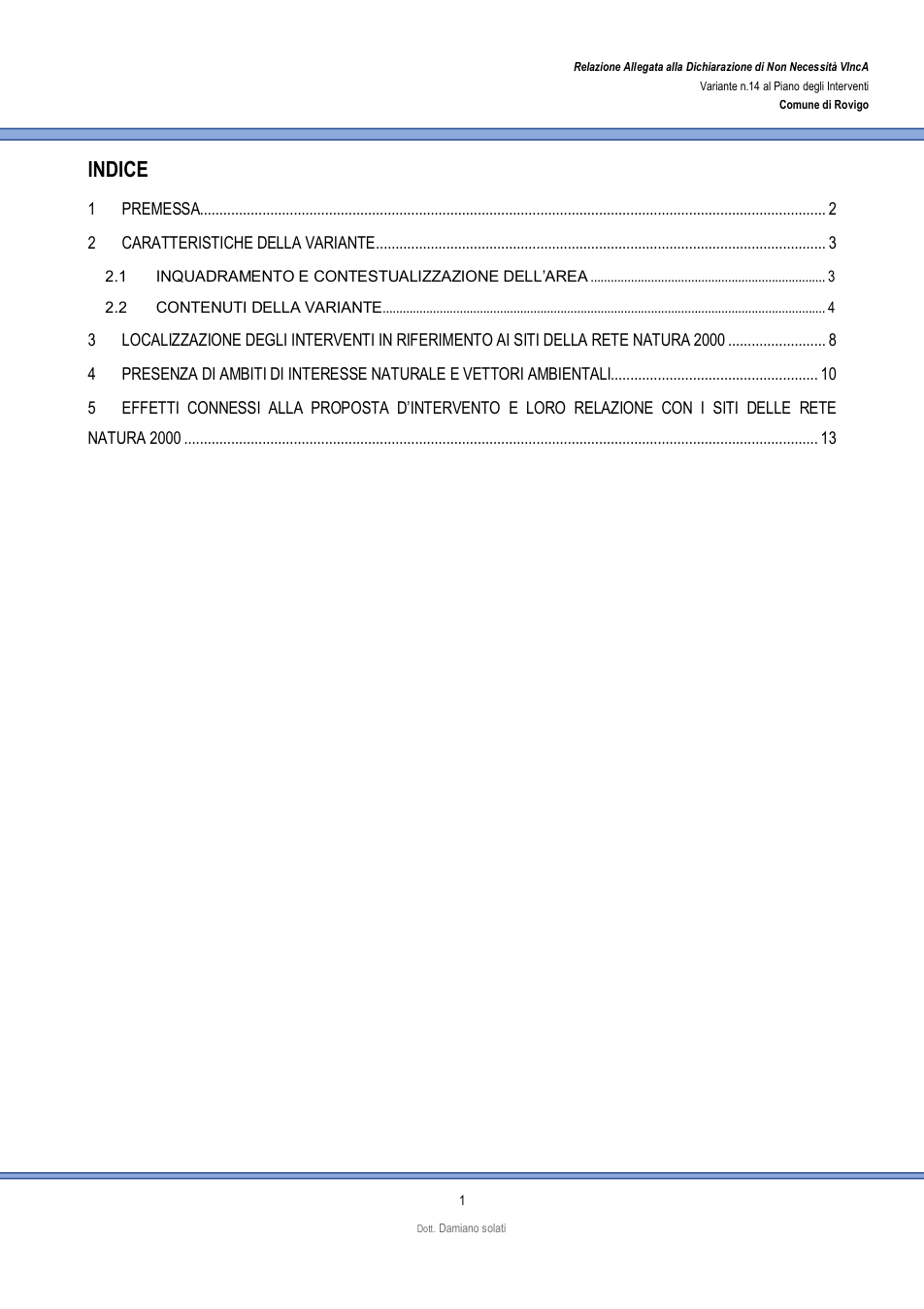 Relazione Allegata alla Dichiarazione di Non Necessità VIncA
Variante n.14 al Piano degli Interventi
Comune di Rovigo

INDICE

1 PREMESSA 2
2 CARATTERISTICHE DELLA VARIANTE 3
2.1 INQUADRAMENTO E CONTESTUALIZZAZIONE DELL'AREA 3
2.2 CONTENUTI DELLA VARIANTE 4
3 LOCALIZZAZIONE DEGLI INTERVENTI IN RIFERIMENTO AI SITI DELLA RETE NATURA 2000 8
4 PRESENZA DI AMBITI DI INTERESSE NATURALE E VETTORI AMBIENTALI 10
5 EFFETTI CONNESSI ALLA PROPOSTA D'INTERVENTO E LORO RELAZIONE CON I SITI DELLE RETE NATURA 2000 13

1

Dott. Damiano solati